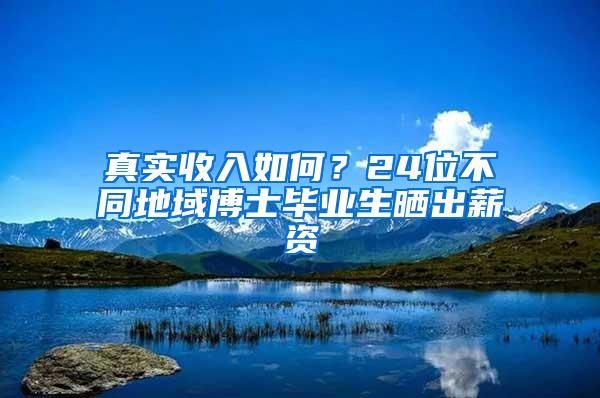 真实收入如何？24位不同地域博士毕业生晒出薪资